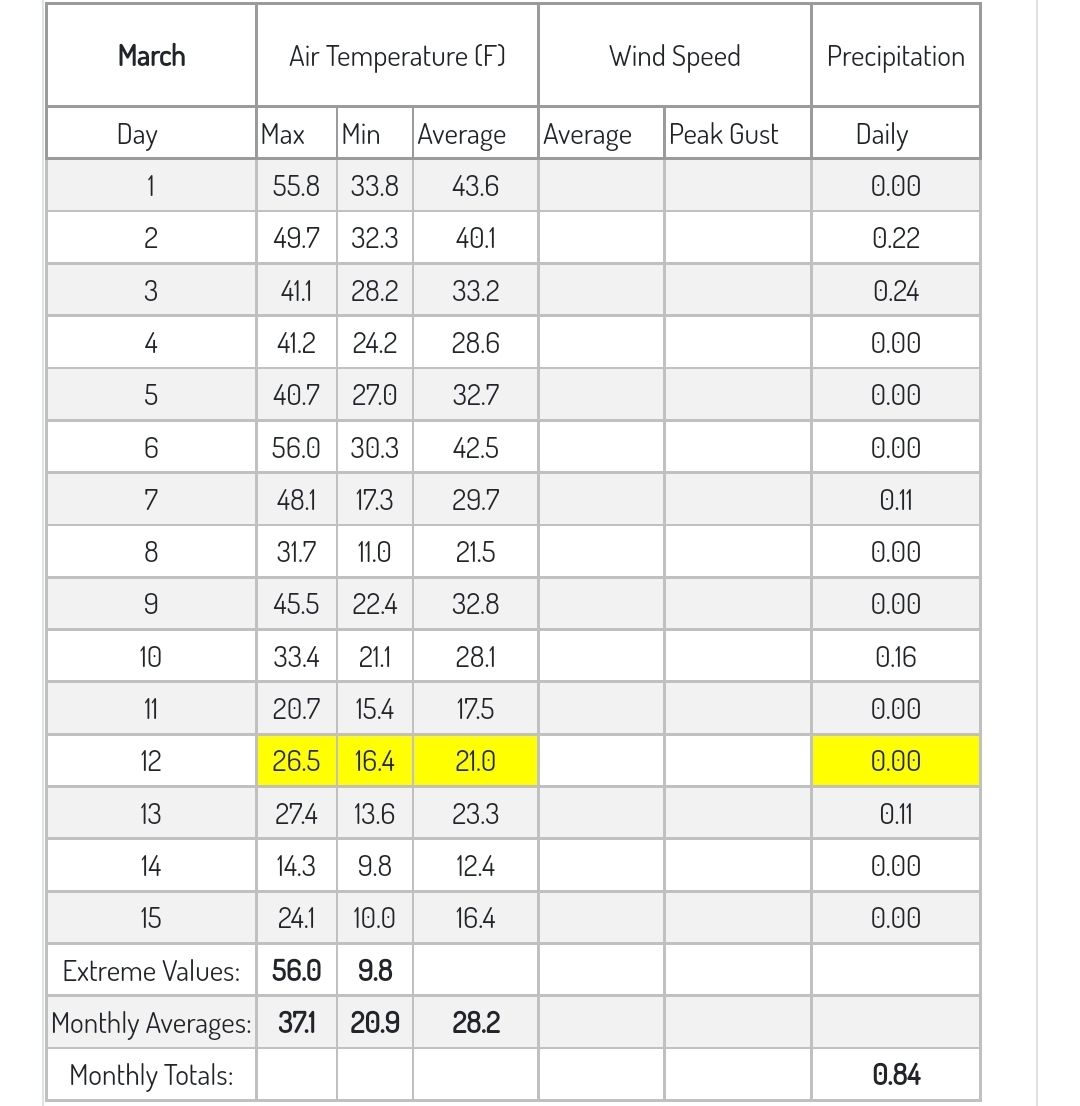 | March | Air Temperature (F) | | | Wind Speed | | Precipitation |
|---|---|---|---|---|---|---|
| Day | Max | Min | Average | Average | Peak Gust | Daily |
| 1 | 55.8 | 33.8 | 43.6 | | | 0.00 |
| 2 | 49.7 | 32.3 | 40.1 | | | 0.22 |
| 3 | 41.1 | 28.2 | 33.2 | | | 0.24 |
| 4 | 41.2 | 24.2 | 28.6 | | | 0.00 |
| 5 | 40.7 | 27.0 | 32.7 | | | 0.00 |
| 6 | 56.0 | 30.3 | 42.5 | | | 0.00 |
| 7 | 48.1 | 17.3 | 29.7 | | | 0.11 |
| 8 | 31.7 | 11.0 | 21.5 | | | 0.00 |
| 9 | 45.5 | 22.4 | 32.8 | | | 0.00 |
| 10 | 33.4 | 21.1 | 28.1 | | | 0.16 |
| 11 | 20.7 | 15.4 | 17.5 | | | 0.00 |
| 12 | 26.5 | 16.4 | 21.0 | | | 0.00 |
| 13 | 27.4 | 13.6 | 23.3 | | | 0.11 |
| 14 | 14.3 | 9.8 | 12.4 | | | 0.00 |
| 15 | 24.1 | 10.0 | 16.4 | | | 0.00 |
| Extreme Values: | 56.0 | 9.8 | | | | |
| Monthly Averages: | 37.1 | 20.9 | 28.2 | | | |
| Monthly Totals: | | | | | | 0.84 |